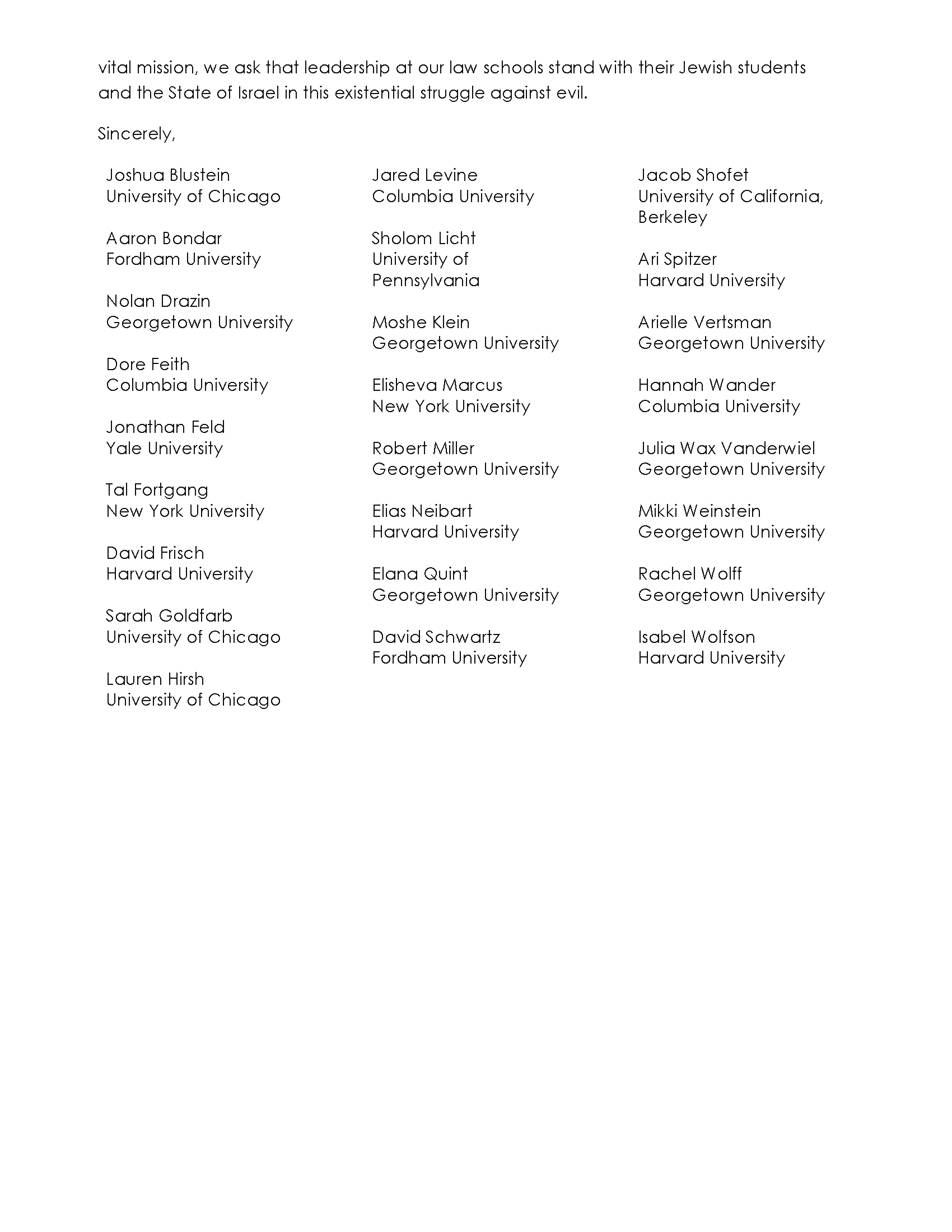 vital mission, we ask that leadership at our law schools stand with their Jewish students and the State of Israel in this existential struggle against evil.

Sincerely,

Joshua Blustein
University of Chicago

Aaron Bondar
Fordham University

Nolan Drazin
Georgetown University

Dore Feith
Columbia University

Jonathan Feld
Yale University

Tal Fortgang
New York University

David Frisch
Harvard University

Sarah Goldfarb
University of Chicago

Lauren Hirsh
University of Chicago

Jared Levine
Columbia University

Sholom Licht
University of Pennsylvania

Moshe Klein
Georgetown University

Elisheva Marcus
New York University

Robert Miller
Georgetown University

Elias Neibart
Harvard University

Elana Quint
Georgetown University

David Schwartz
Fordham University

Jacob Shofet
University of California, Berkeley

Ari Spitzer
Harvard University

Arielle Vertsman
Georgetown University

Hannah Wander
Columbia University

Julia Wax Vanderwiel
Georgetown University

Mikki Weinstein
Georgetown University

Rachel Wolff
Georgetown University

Isabel Wolfson
Harvard University